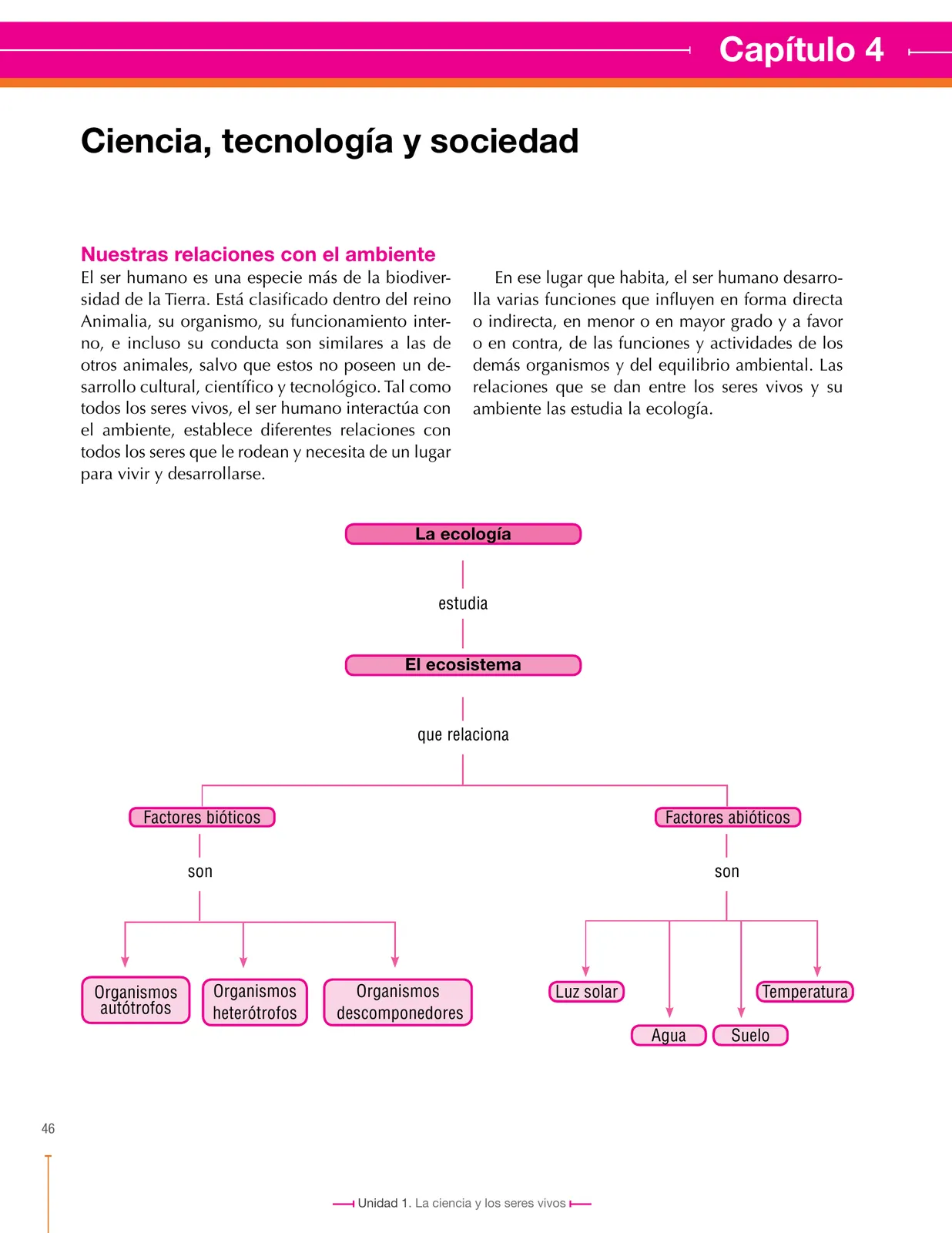 Capítulo 4

Ciencia, tecnología y sociedad

Nuestras relaciones con el ambiente
El ser humano es una especie más de la biodiversidad de la Tierra. Está clasificado dentro del reino Animalia, su organismo, su funcionamiento interno, e incluso su conducta son similares a las de otros animales, salvo que estos no poseen un desarrollo cultural, científico y tecnológico. Tal como todos los seres vivos, el ser humano interactúa con el ambiente, establece diferentes relaciones con todos los seres que le rodean y necesita de un lugar para vivir y desarrollarse.

En ese lugar que habita, el ser humano desarrolla varias funciones que influyen en forma directa o indirecta, en menor o en mayor grado y a favor o en contra, de las funciones y actividades de los demás organismos y del equilibrio ambiental. Las relaciones que se dan entre los seres vivos y su ambiente las estudia la ecología.

La ecología
estudia
El ecosistema
que relaciona
Factores bióticos
son
Organismos autótrofos
Organismos heterótrofos
Organismos descomponedores
Factores abióticos
son
Luz solar
Agua
Suelo
Temperatura

46

Unidad 1. La ciencia y los seres vivos